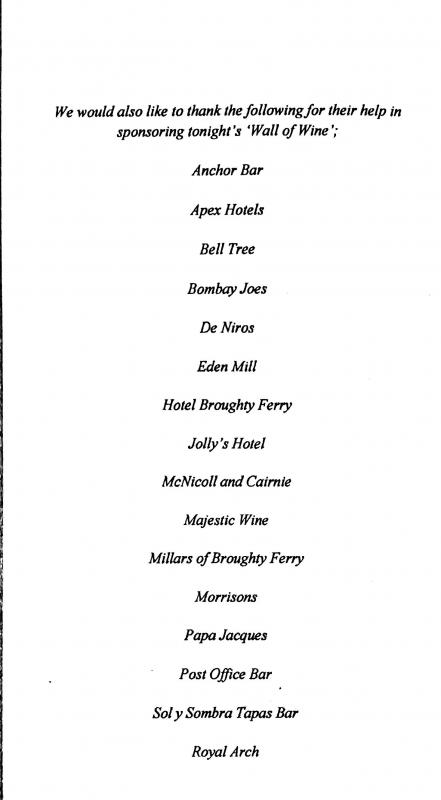 We would also like to thank the following for their help in sponsoring tonight's 'Wall of Wine';

Anchor Bar

Apex Hotels

Bell Tree

Bombay Joes

De Niros

Eden Mill

Hotel Broughty Ferry

Jolly's Hotel

McNicoll and Cairnie

Majestic Wine

Millars of Broughty Ferry

Morrisons

Papa Jacques

Post Office Bar

Sol y Sombra Tapas Bar

Royal Arch